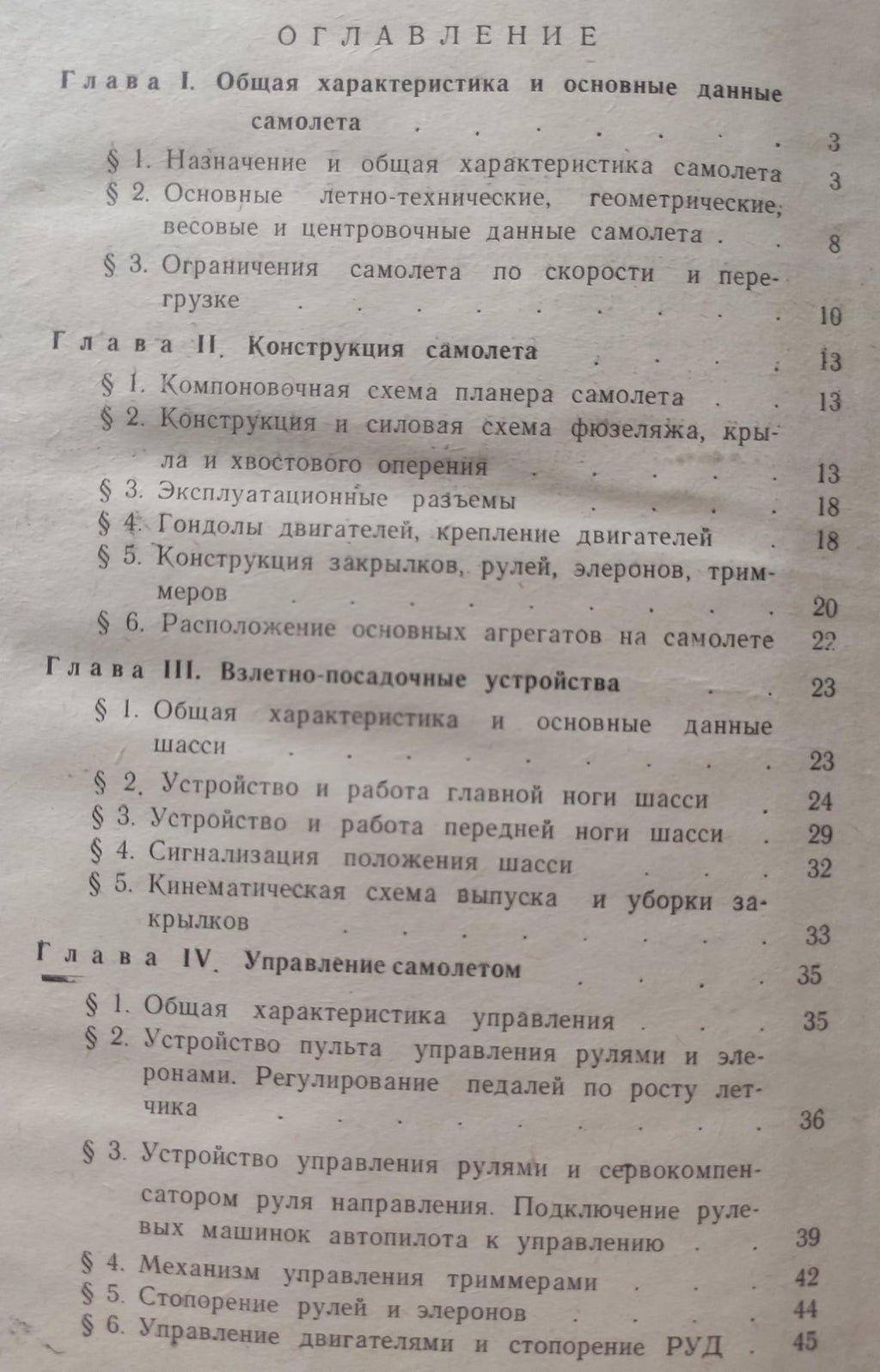 ОГЛАВЛЕНИЕ

Глава I. Общая характеристика и основные данные самолета 3

§ 1. Назначение и общая характеристика самолета 3

§ 2. Основные летно-технические, геометрические, весовые и центровочные данные самолета 8

§ 3. Ограничения самолета по скорости и перегрузке 10

Глава II. Конструкция самолета 13

§ 1. Компоновочная схема планера самолета 13

§ 2. Конструкция и силовая схема фюзеляжа, крыла и хвостового оперения 13

§ 3. Эксплуатационные разъемы 18

§ 4. Гондолы двигателей, крепление двигателей 18

§ 5. Конструкция закрылков, рулей, элеронов, триммеров 20

§ 6. Расположение основных агрегатов на самолете 22

Глава III. Взлетно-посадочные устройства 23

§ 1. Общая характеристика и основные данные шасси 23

§ 2. Устройство и работа главной ноги шасси 24

§ 3. Устройство и работа передней ноги шасси 29

§ 4. Сигнализация положения шасси 32

§ 5. Кинематическая схема выпуска и уборки закрылков 33

Глава IV. Управление самолетом 35

§ 1. Общая характеристика управления 35

§ 2. Устройство пульта управления рулями и элеронами. Регулирование педалей по росту летчика 36

§ 3. Устройство управления рулями и сервокомпенсатором руля направления. Подключение рулевых машинок автопилота к управлению 39

§ 4. Механизм управления триммерами 42

§ 5. Стопорение рулей и элеронов 44

§ 6. Управление двигателями и стопорение РУД 45